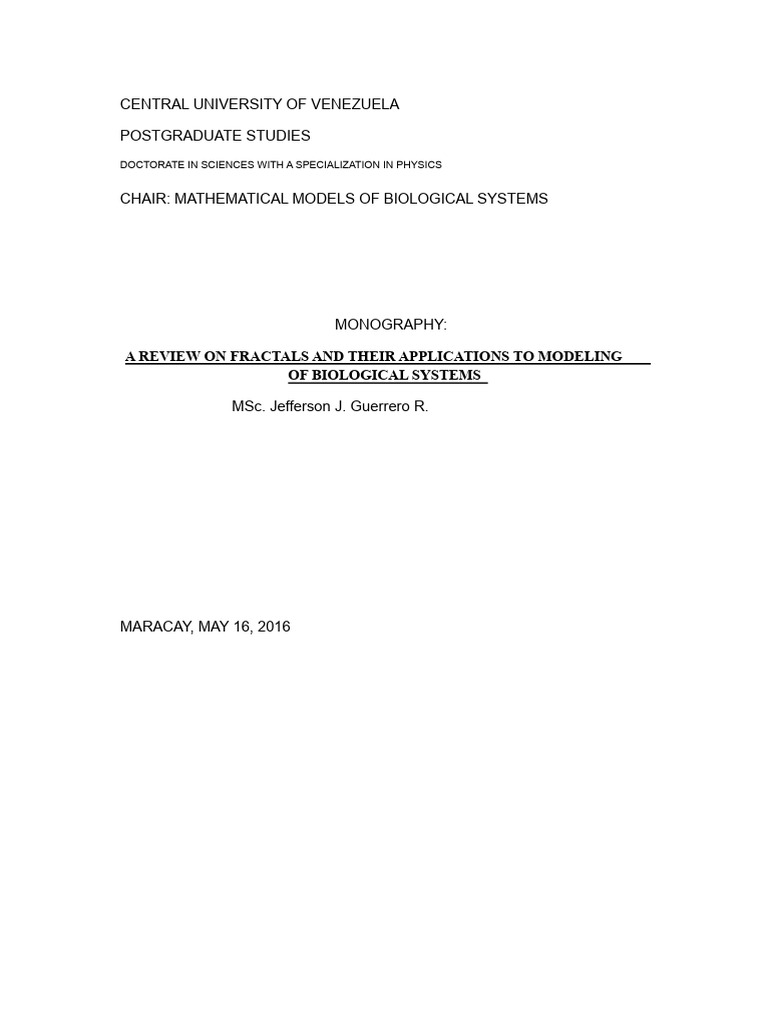 CENTRAL UNIVERSITY OF VENEZUELA

POSTGRADUATE STUDIES

DOCTORATE IN SCIENCES WITH A SPECIALIZATION IN PHYSICS

CHAIR: MATHEMATICAL MODELS OF BIOLOGICAL SYSTEMS

MONOGRAPHY:

A REVIEW ON FRACTALS AND THEIR APPLICATIONS TO MODELING OF BIOLOGICAL SYSTEMS

MSc. Jefferson J. Guerrero R.

MARACAY, MAY 16, 2016